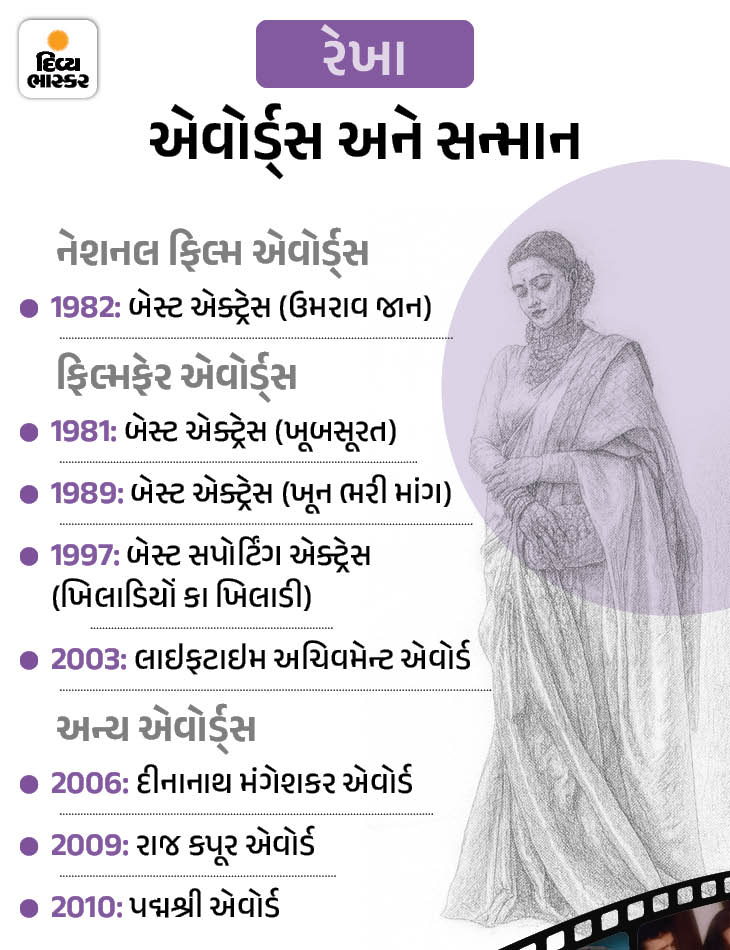 દિવ્ય ભાસ્કર

રેખા

એવોર્ડ્સ અને સન્માન

નેશનલ ફિલ્મ એવોર્ડ્સ

• 1982: બેસ્ટ એક્ટ્રેસ (ઉમરાવ જાન)

ફિલ્મફેર એવોર્ડ્સ

• 1981: બેસ્ટ એક્ટ્રેસ (ખૂબસૂરત)

• 1989: બેસ્ટ એક્ટ્રેસ (ખૂન ભરી માંગ)

• 1997: બેસ્ટ સપોર્ટિંગ એક્ટ્રેસ (ખિલાડિયોં કા ખિલાડી)

• 2003: લાઇફટાઇમ અચિવમેન્ટ એવોર્ડ

અન્ય એવોર્ડ્સ

• 2006: દીનાનાથ મંગેશકર એવોર્ડ

• 2009: રાજ કપૂર એવોર્ડ

• 2010: પદ્મશ્રી એવોર્ડ